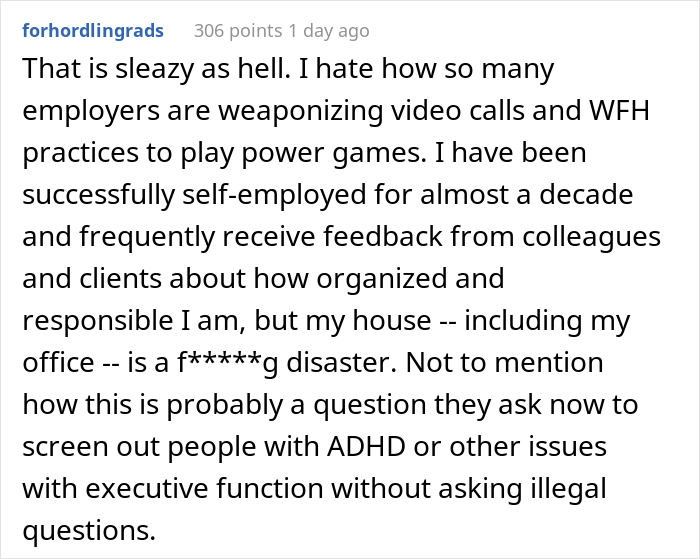 forhordlingrads 306 points 1 day ago

That is sleazy as hell. I hate how so many employers are weaponizing video calls and WFH practices to play power games. I have been successfully self-employed for almost a decade and frequently receive feedback from colleagues and clients about how organized and responsible I am, but my house -- including my office -- is a f*****g disaster. Not to mention how this is probably a question they ask now to screen out people with ADHD or other issues with executive function without asking illegal questions.